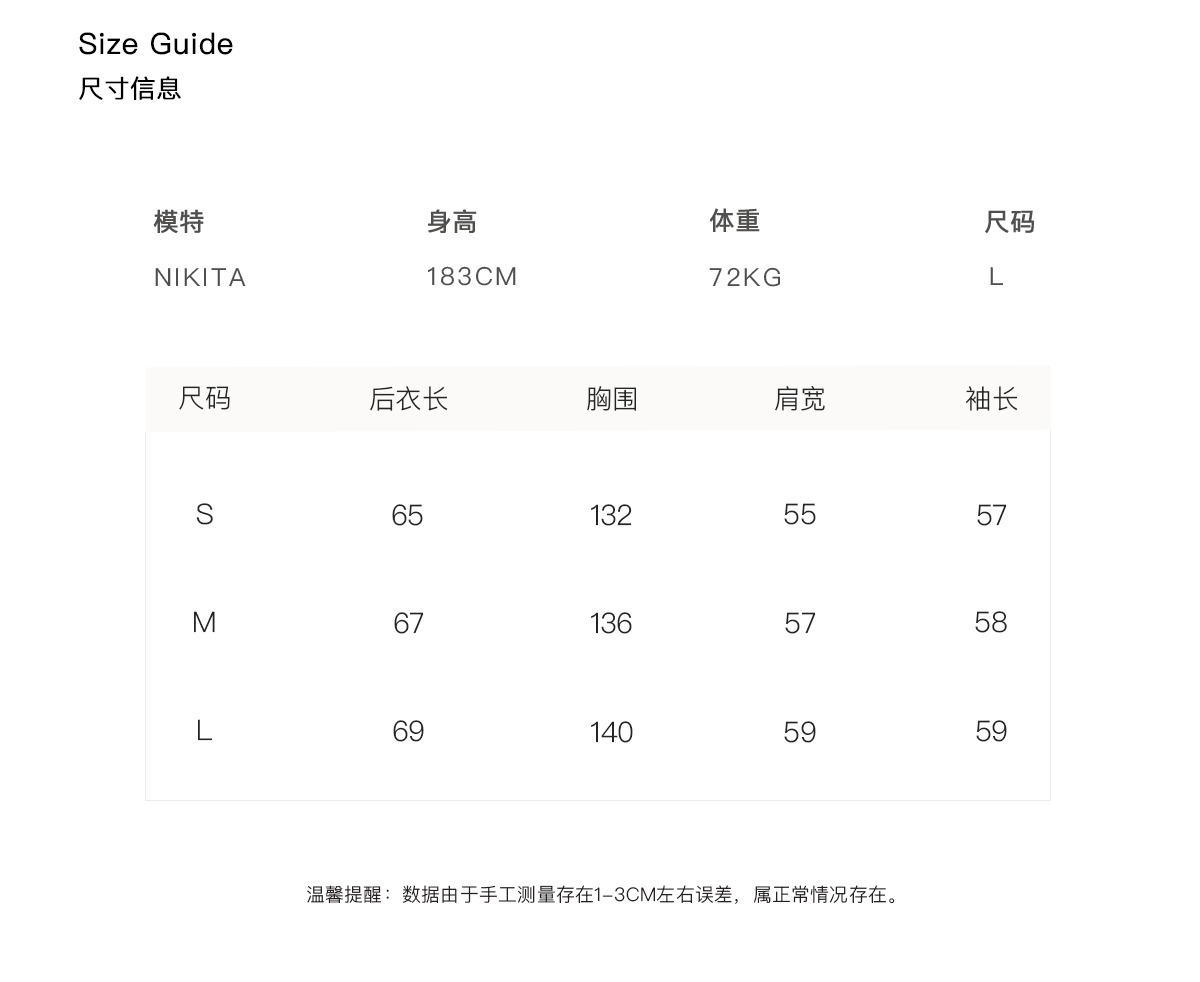 Size Guide
尺寸信息

| 模特 | 身高 | 体重 | 尺码 |
|---|---|---|---|
| NIKITA | 183CM | 72KG | L |

| 尺码 | 后衣长 | 胸围 | 肩宽 | 袖长 |
|---|---|---|---|---|
| S | 65 | 132 | 55 | 57 |
| M | 67 | 136 | 57 | 58 |
| L | 69 | 140 | 59 | 59 |

温馨提醒：数据由于手工测量存在1-3CM左右误差，属正常情况存在。